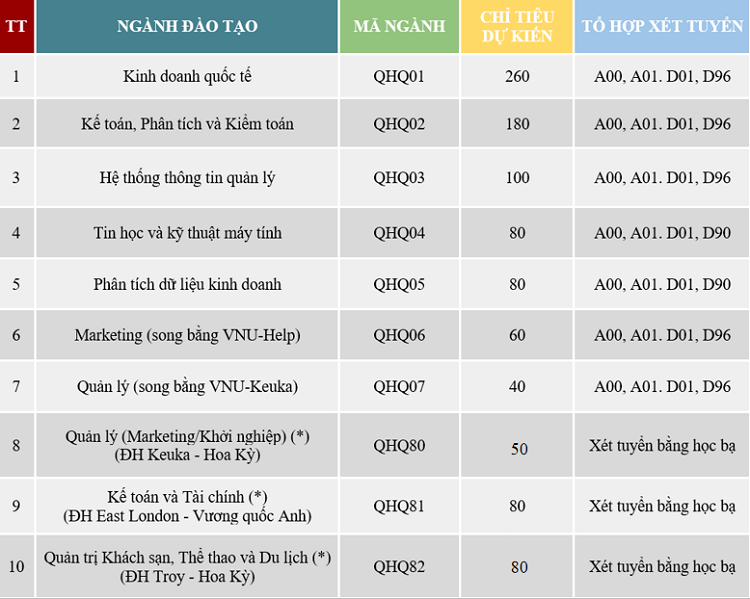 | TT | NGÀNH ĐÀO TẠO | MÃ NGÀNH | CHỈ TIÊU DỰ KIẾN | TỔ HỢP XÉT TUYỂN |
|---|---|---|---|---|
| 1 | Kinh doanh quốc tế | QHQ01 | 260 | A00, A01. D01, D96 |
| 2 | Kế toán, Phân tích và Kiểm toán | QHQ02 | 180 | A00, A01. D01, D96 |
| 3 | Hệ thống thông tin quản lý | QHQ03 | 100 | A00, A01. D01, D96 |
| 4 | Tin học và kỹ thuật máy tính | QHQ04 | 80 | A00, A01. D01, D90 |
| 5 | Phân tích dữ liệu kinh doanh | QHQ05 | 80 | A00, A01. D01, D90 |
| 6 | Marketing (song bằng VNU-Help) | QHQ06 | 60 | A00, A01. D01, D96 |
| 7 | Quản lý (song bằng VNU-Keuka) | QHQ07 | 40 | A00, A01. D01, D96 |
| 8 | Quản lý (Marketing/Khởi nghiệp) (*) (ĐH Keuka - Hoa Kỳ) | QHQ80 | 50 | Xét tuyển bằng học bạ |
| 9 | Kế toán và Tài chính (*) (ĐH East London - Vương quốc Anh) | QHQ81 | 80 | Xét tuyển bằng học bạ |
| 10 | Quản trị Khách sạn, Thể thao và Du lịch (*) (ĐH Troy - Hoa Kỳ) | QHQ82 | 80 | Xét tuyển bằng học bạ |